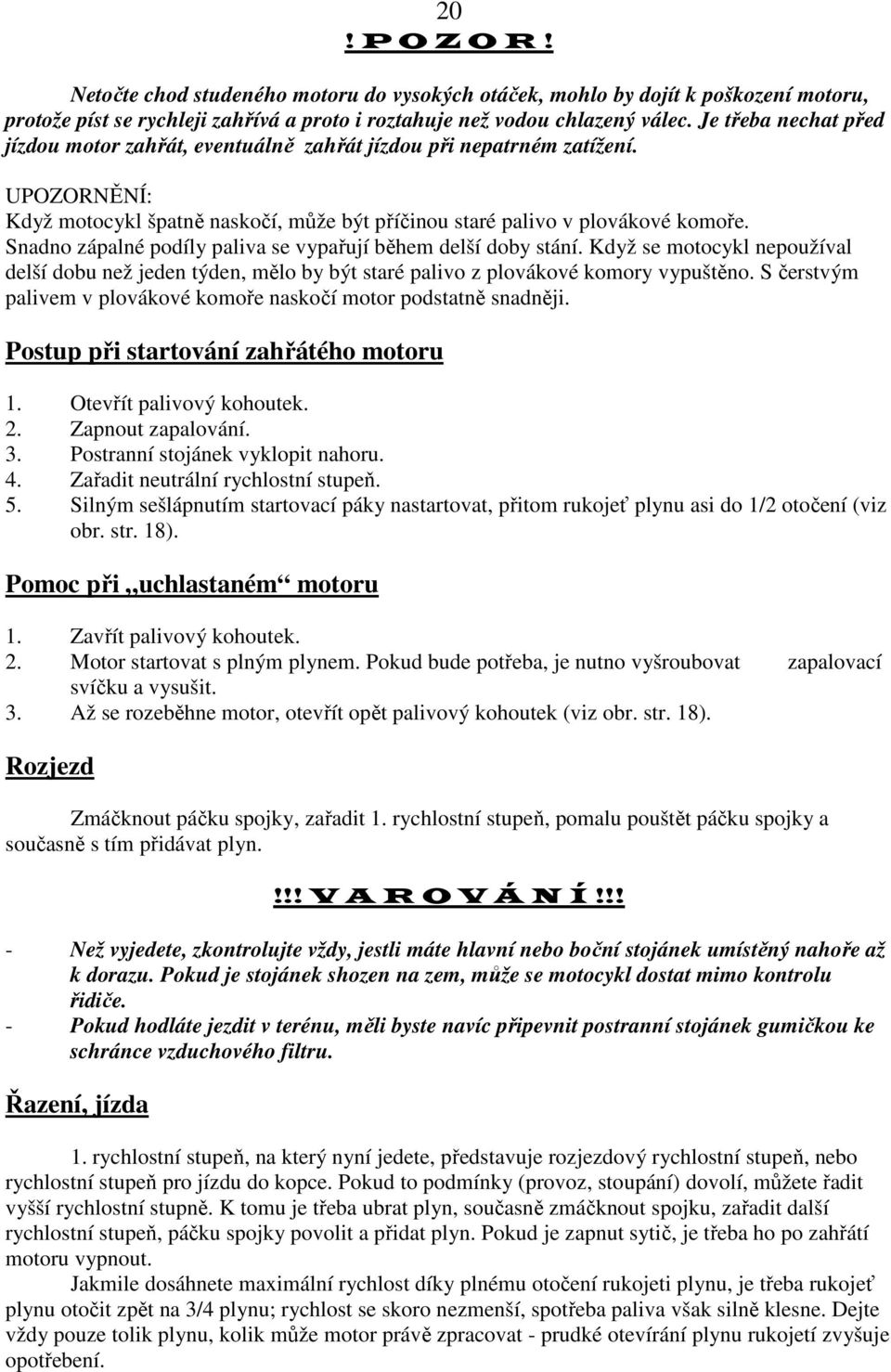 20

! P O Z O R !

Netočte chod studeného motoru do vysokých otáček, mohlo by dojít k poškození motoru, protože píst se rychleji zahřívá a proto i roztahuje než vodou chlazený válec. Je třeba nechat před jízdou motor zahřát, eventuálně zahřát jízdou při nepatrném zatížení.

UPOZORNĚNÍ:
Když motocykl špatně naskočí, může být příčinou staré palivo v plovákové komoře. Snadno zápalné podíly paliva se vypařují během delší doby stání. Když se motocykl nepoužíval delší dobu než jeden týden, mělo by být staré palivo z plovákové komory vypuštěno. S čerstvým palivem v plovákové komoře naskočí motor podstatně snadněji.

Postup při startování zahřátého motoru

1. Otevřít palivový kohoutek.
2. Zapnout zapalování.
3. Postranní stojánek vyklopit nahoru.
4. Zařadit neutrální rychlostní stupeň.
5. Silným sešlápnutím startovací páky nastartovat, přitom rukojeť plynu asi do 1/2 otočení (viz obr. str. 18).

Pomoc při „uchlastaném“ motoru

1. Zavřít palivový kohoutek.
2. Motor startovat s plným plynem. Pokud bude potřeba, je nutno vyšroubovat zapalovací svíčku a vysušit.
3. Až se rozeběhne motor, otevřít opět palivový kohoutek (viz obr. str. 18).

Rozjezd

Zmáčknout páčku spojky, zařadit 1. rychlostní stupeň, pomalu pouštět páčku spojky a současně s tím přidávat plyn.

!!! V A R O V Á N Í !!!

- Než vyjedete, zkontrolujte vždy, jestli máte hlavní nebo boční stojánek umístěný nahoře až k dorazu. Pokud je stojánek shozen na zem, může se motocykl dostat mimo kontrolu řidiče.
- Pokud hodláte jezdit v terénu, měli byste navíc připevnit postranní stojánek gumičkou ke schránce vzduchového filtru.

Řazení, jízda

1. rychlostní stupeň, na který nyní jedete, představuje rozjezdový rychlostní stupeň, nebo rychlostní stupeň pro jízdu do kopce. Pokud to podmínky (provoz, stoupání) dovolí, můžete řadit vyšší rychlostní stupně. K tomu je třeba ubrat plyn, současně zmáčknout spojku, zařadit další rychlostní stupeň, páčku spojky povolit a přidat plyn. Pokud je zapnut sytič, je třeba ho po zahřátí motoru vypnout.

Jakmile dosáhnete maximální rychlost díky plnému otočení rukojeti plynu, je třeba rukojeť plynu otočit zpět na 3/4 plynu; rychlost se skoro nezmenší, spotřeba paliva však silně klesne. Dejte vždy pouze tolik plynu, kolik může motor právě zpracovat - prudké otevírání plynu rukojetí zvyšuje opotřebení.